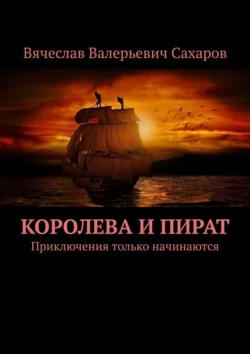 Вячеслав Валерьевич Сахаров

КОРОЛЕВА И ПИРАТ

Приключения только начинаются